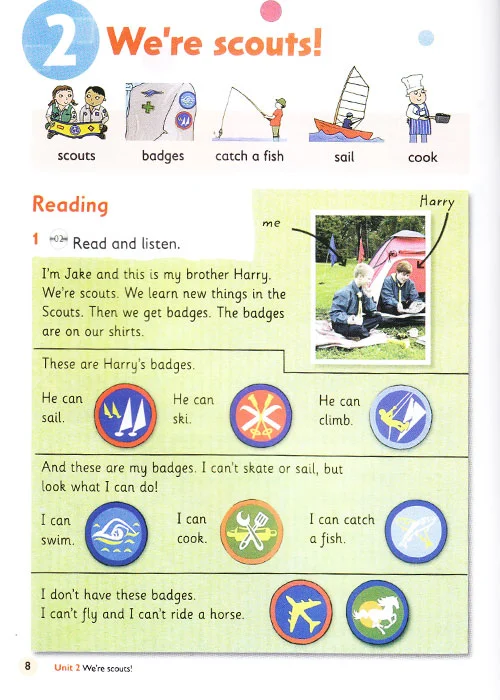 2 We're scouts!

scouts badges catch a fish sail cook

Reading

1 02 Read and listen.

me

Harry

I'm Jake and this is my brother Harry. We're scouts. We learn new things in the Scouts. Then we get badges. The badges are on our shirts.

These are Harry's badges.

He can sail. He can ski. He can climb.

And these are my badges. I can't skate or sail, but look what I can do!

I can swim. I can cook. I can catch a fish.

I don't have these badges.
I can't fly and I can't ride a horse.

8 Unit 2 We're scouts!